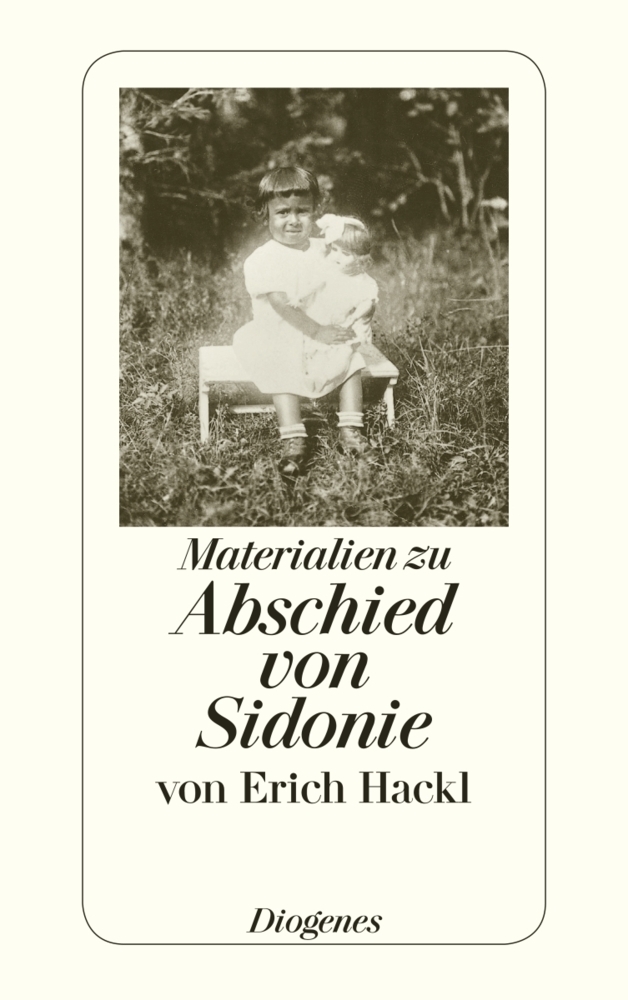 Materialien zu
Abschied von Sidonie
von Erich Hackl

Diogenes